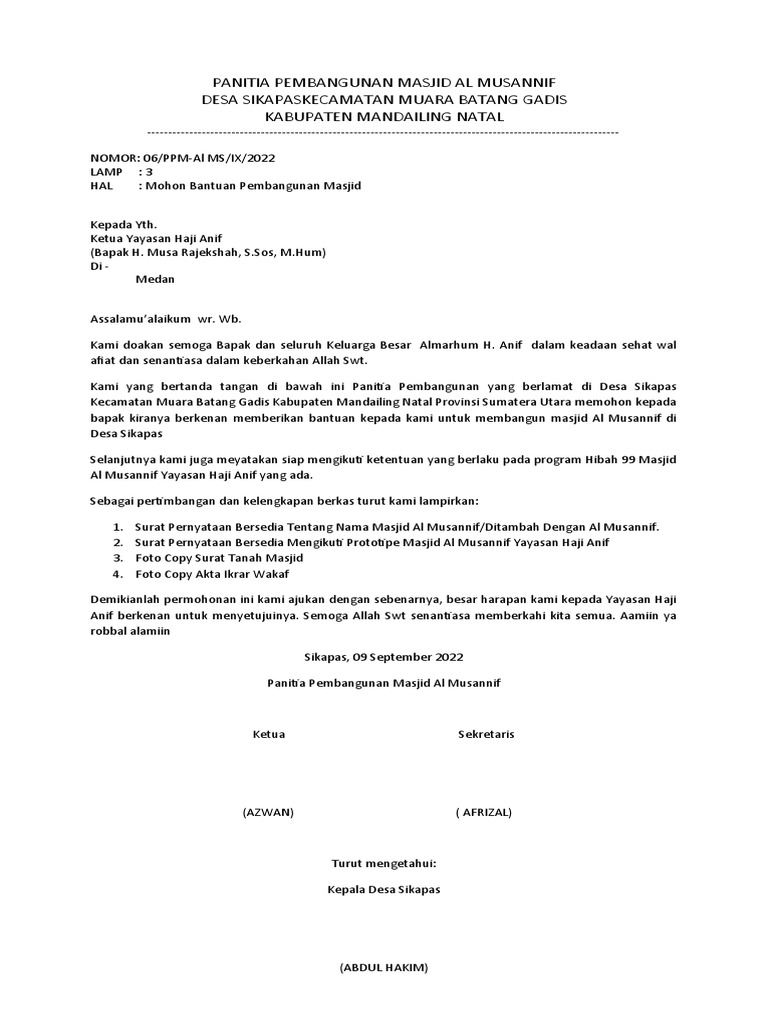 PANITIA PEMBANGUNAN MASJID AL MUSANNIF
DESA SIKAPASKECAMATAN MUARA BATANG GADIS
KABUPATEN MANDAILING NATAL

NOMOR: 06/PPM-Al MS/IX/2022
LAMP : 3
HAL : Mohon Bantuan Pembangunan Masjid

Kepada Yth.
Ketua Yayasan Haji Anif
(Bapak H. Musa Rajekshah, S.Sos, M.Hum)
Di -
Medan

Assalamu'alaikum wr. Wb.

Kami doakan semoga Bapak dan seluruh Keluarga Besar Almarhum H. Anif dalam keadaan sehat wal afiat dan senantiasa dalam keberkahan Allah Swt.

Kami yang bertanda tangan di bawah ini Panitia Pembangunan yang berlamat di Desa Sikapas Kecamatan Muara Batang Gadis Kabupaten Mandailing Natal Provinsi Sumatera Utara memohon kepada bapak kiranya berkenan memberikan bantuan kepada kami untuk membangun masjid Al Musannif di Desa Sikapas

Selanjutnya kami juga meyatakan siap mengikuti ketentuan yang berlaku pada program Hibah 99 Masjid Al Musannif Yayasan Haji Anif yang ada.

Sebagai pertimbangan dan kelengkapan berkas turut kami lampirkan:

1. Surat Pernyataan Bersedia Tentang Nama Masjid Al Musannif/Ditambah Dengan Al Musannif.
2. Surat Pernyataan Bersedia Mengikuti Prototipe Masjid Al Musannif Yayasan Haji Anif
3. Foto Copy Surat Tanah Masjid
4. Foto Copy Akta Ikrar Wakaf

Demikianlah permohonan ini kami ajukan dengan sebenarnya, besar harapan kami kepada Yayasan Haji Anif berkenan untuk menyetujuinya. Semoga Allah Swt senantiasa memberkahi kita semua. Aamiin ya robbal alamiin

Sikapas, 09 September 2022

Panitia Pembangunan Masjid Al Musannif

Ketua

Sekretaris

(AZWAN)

( AFRIZAL)

Turut mengetahui:

Kepala Desa Sikapas

(ABDUL HAKIM)